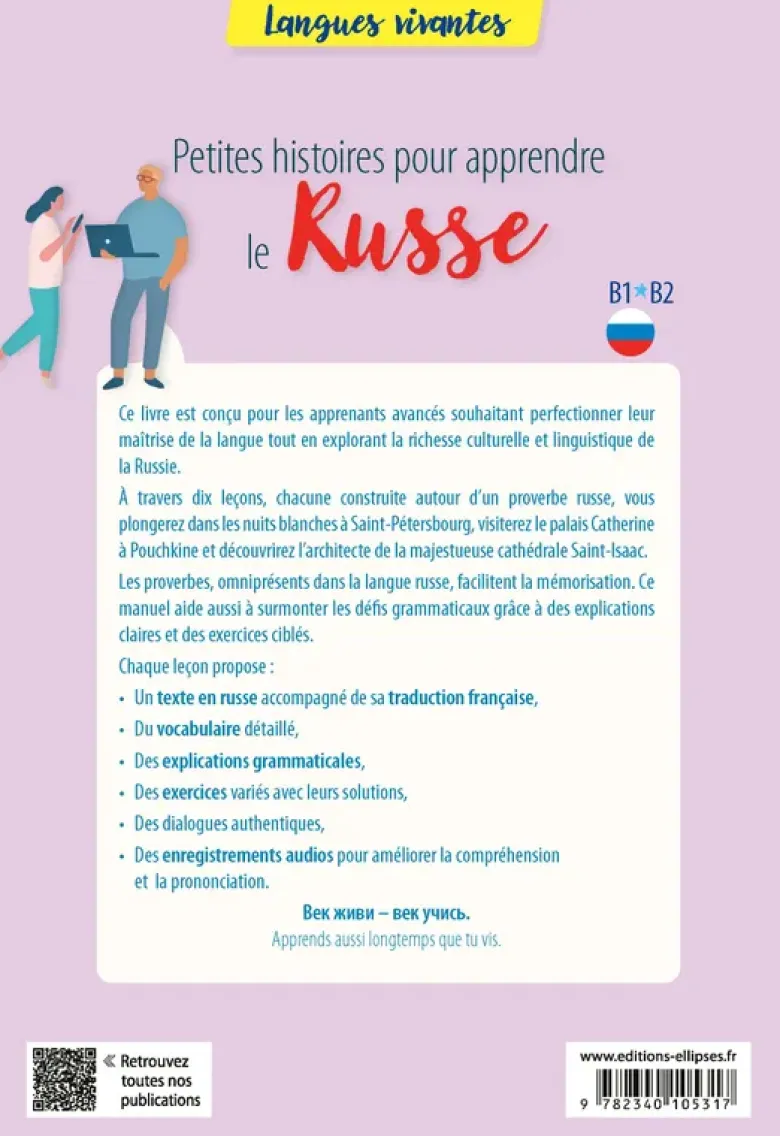 Langues vivantes

Petites histoires pour apprendre le Russe

B1★B2

Ce livre est conçu pour les apprenants avancés souhaitant perfectionner leur maîtrise de la langue tout en explorant la richesse culturelle et linguistique de la Russie.

À travers dix leçons, chacune construite autour d'un proverbe russe, vous plongerez dans les nuits blanches à Saint-Pétersbourg, visiterez le palais Catherine à Pouchkine et découvrirez l'architecte de la majestueuse cathédrale Saint-Isaac.

Les proverbes, omniprésents dans la langue russe, facilitent la mémorisation. Ce manuel aide aussi à surmonter les défis grammaticaux grâce à des explications claires et des exercices ciblés.

Chaque leçon propose :

• Un texte en russe accompagné de sa traduction française,
• Du vocabulaire détaillé,
• Des explications grammaticales,
• Des exercices variés avec leurs solutions,
• Des dialogues authentiques,
• Des enregistrements audios pour améliorer la compréhension et la prononciation.

Век живи – век учись.
Apprends aussi longtemps que tu vis.

« Retrouvez toutes nos publications

www.editions-ellipses.fr

9 782340 105317